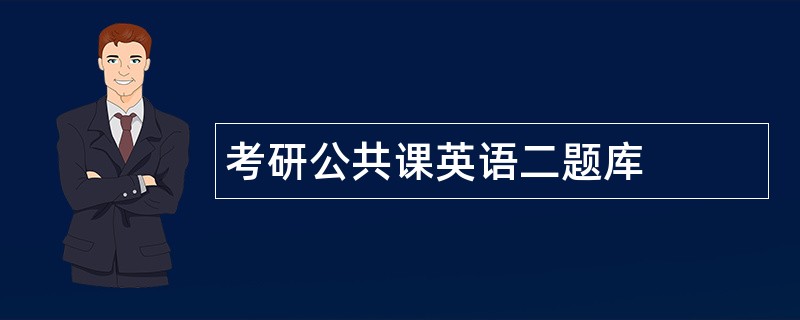 考研公共课英语二题库